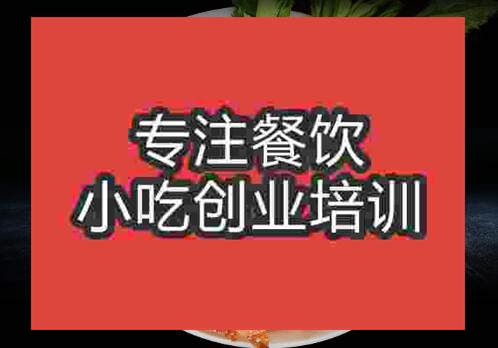 专注餐饮
小吃创业培训